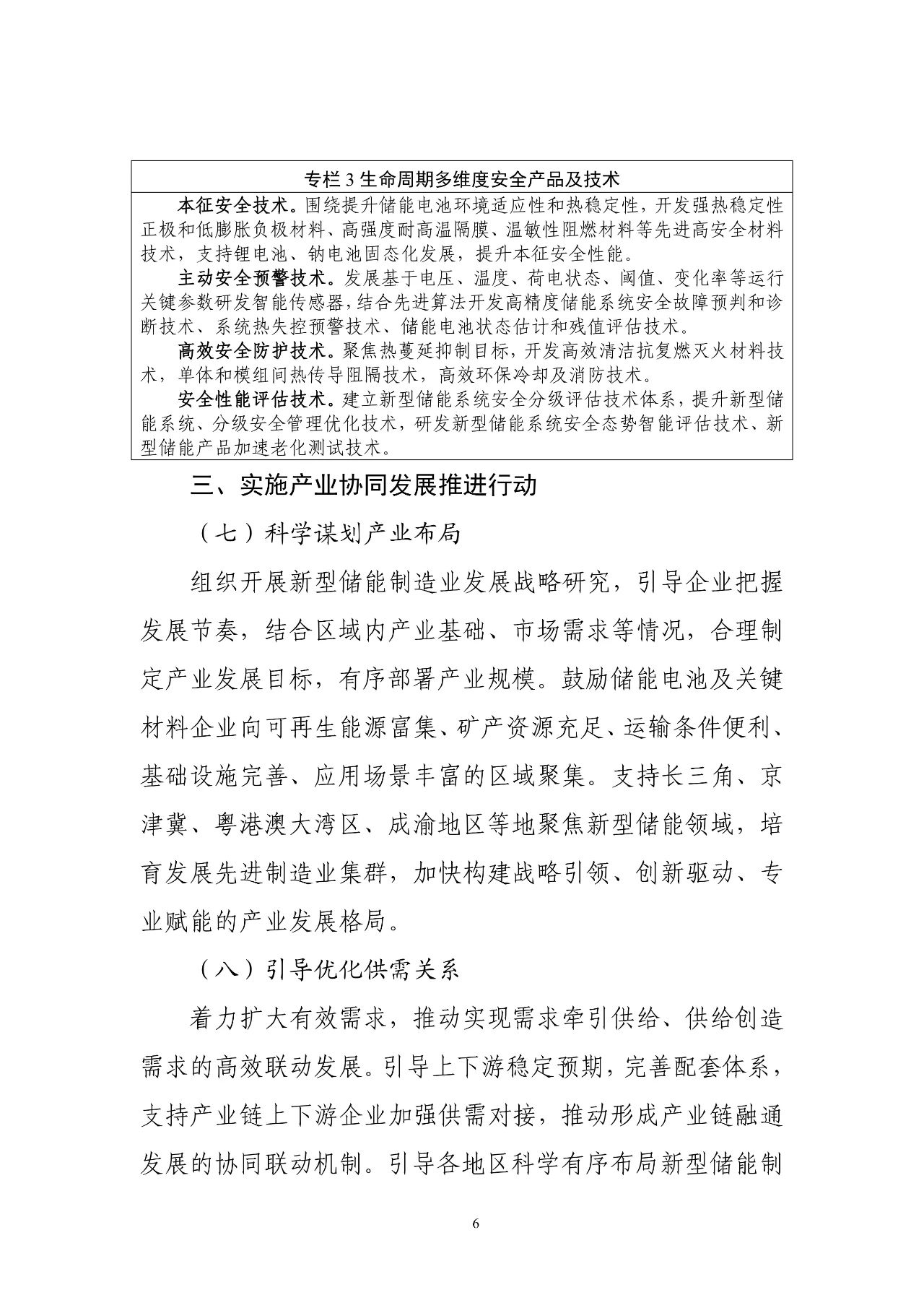 专栏 3 生命周期多维度安全产品及技术

本征安全技术。围绕提升储能电池环境适应性和热稳定性，开发强热稳定性正极和低膨胀负极材料、高强度耐高温隔膜、温敏性阻燃材料等先进高安全材料技术，支持锂电池、钠电池固态化发展，提升本征安全性能。

主动安全预警技术。发展基于电压、温度、荷电状态、阈值、变化率等运行关键参数研发智能传感器，结合先进算法开发高精度储能系统安全故障预判和诊断技术、系统热失控预警技术、储能电池状态估计和残值评估技术。

高效安全防护技术。聚焦热蔓延抑制目标，开发高效清洁抗复燃灭火材料技术，单体和模组间热传导阻隔技术，高效环保冷却及消防技术。

安全性能评估技术。建立新型储能系统安全分级评估技术体系，提升新型储能系统、分级安全管理优化技术，研发新型储能系统安全态势智能评估技术、新型储能产品加速老化测试技术。

三、实施产业协同发展推进行动

（七）科学谋划产业布局

组织开展新型储能制造业发展战略研究，引导企业把握发展节奏，结合区域内产业基础、市场需求等情况，合理制定产业发展目标，有序部署产业规模。鼓励储能电池及关键材料企业向可再生能源富集、矿产资源充足、运输条件便利、基础设施完善、应用场景丰富的区域聚集。支持长三角、京津冀、粤港澳大湾区、成渝地区等地聚焦新型储能领域，培育发展先进制造业集群，加快构建战略引领、创新驱动、专业赋能的产业发展格局。

（八）引导优化供需关系

着力扩大有效需求，推动实现需求牵引供给、供给创造需求的高效联动发展。引导上下游稳定预期，完善配套体系，支持产业链上下游企业加强供需对接，推动形成产业链融通发展的协同联动机制。引导各地区科学有序布局新型储能制

6